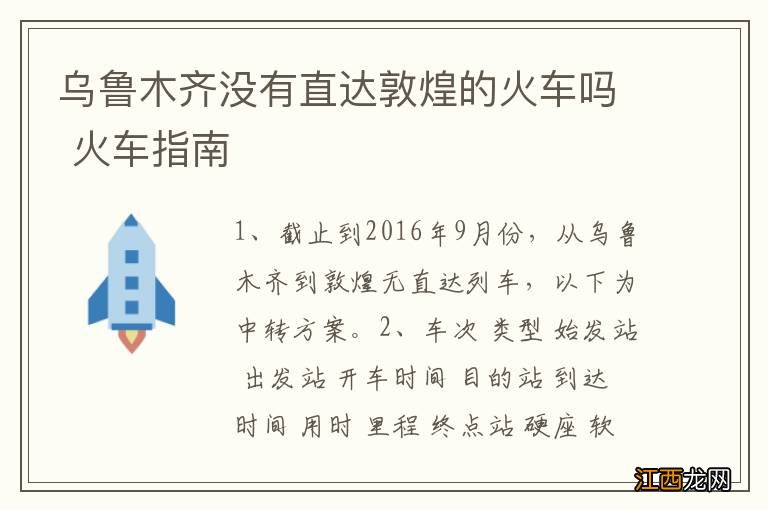 乌鲁木齐没有直达敦煌的火车吗 火车指南

1、截止到2016年9月份，从乌鲁木齐到敦煌无直达列车，以下为中转方案。2、车次 类型 始发站 出发站 开车时间 目的站 到达时间 用时 里程 终点站 硬座 软

江西龙网